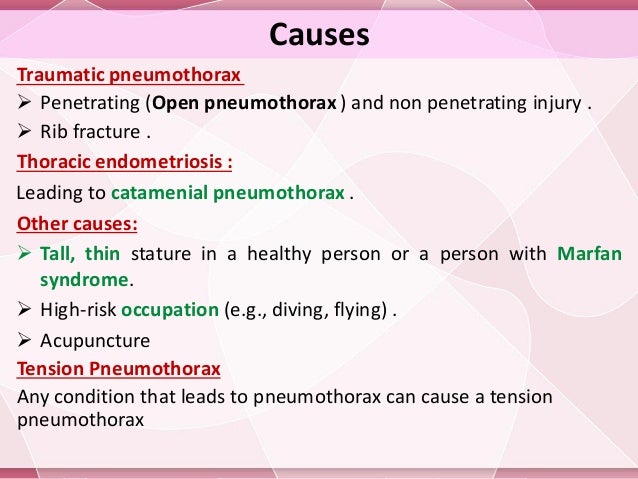 Causes

Traumatic pneumothorax

➢ Penetrating (Open pneumothorax ) and non penetrating injury .

➢ Rib fracture .

Thoracic endometriosis :

Leading to catamenial pneumothorax .

Other causes:

➢ Tall, thin stature in a healthy person or a person with Marfan syndrome.

➢ High-risk occupation (e.g., diving, flying) .

➢ Acupuncture

Tension Pneumothorax

Any condition that leads to pneumothorax can cause a tension pneumothorax